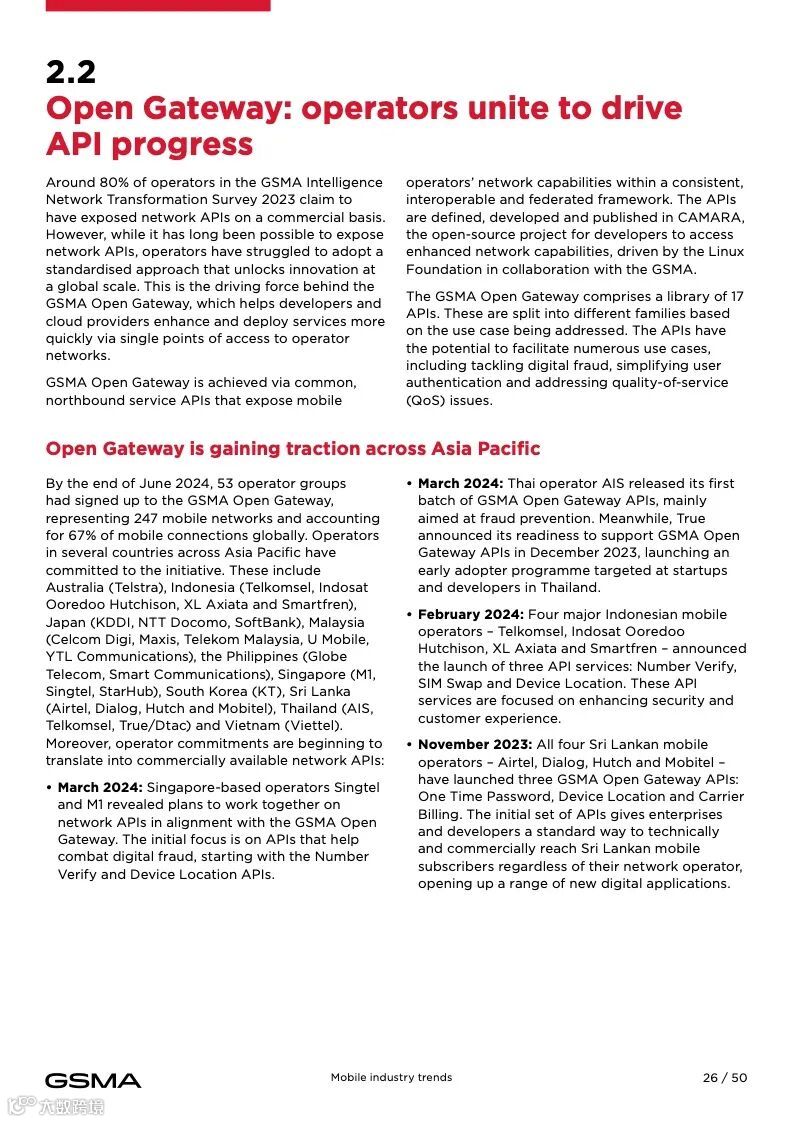 2.2
Open Gateway: operators unite to drive API progress

Around 80% of operators in the GSMA Intelligence Network Transformation Survey 2023 claim to have exposed network APIs on a commercial basis. However, while it has long been possible to expose network APIs, operators have struggled to adopt a standardised approach that unlocks innovation at a global scale. This is the driving force behind the GSMA Open Gateway, which helps developers and cloud providers enhance and deploy services more quickly via single points of access to operator networks.

GSMA Open Gateway is achieved via common, northbound service APIs that expose mobile operators' network capabilities within a consistent, interoperable and federated framework. The APIs are defined, developed and published in CAMARA, the open-source project for developers to access enhanced network capabilities, driven by the Linux Foundation in collaboration with the GSMA.

The GSMA Open Gateway comprises a library of 17 APIs. These are split into different families based on the use case being addressed. The APIs have the potential to facilitate numerous use cases, including tackling digital fraud, simplifying user authentication and addressing quality-of-service (QoS) issues.

Open Gateway is gaining traction across Asia Pacific

By the end of June 2024, 53 operator groups had signed up to the GSMA Open Gateway, representing 247 mobile networks and accounting for 67% of mobile connections globally. Operators in several countries across Asia Pacific have committed to the initiative. These include Australia (Telstra), Indonesia (Telkomsel, Indosat Ooredoo Hutchison, XL Axiata and Smartfren), Japan (KDDI, NTT Docomo, SoftBank), Malaysia (Celcom Digi, Maxis, Telekom Malaysia, U Mobile, YTL Communications), the Philippines (Globe Telecom, Smart Communications), Singapore (M1, Singtel, StarHub), South Korea (KT), Sri Lanka (Airtel, Dialog, Hutch and Mobitel), Thailand (AIS, Telkomsel, True/Dtac) and Vietnam (Viettel). Moreover, operator commitments are beginning to translate into commercially available network APIs:

• March 2024: Singapore-based operators Singtel and M1 revealed plans to work together on network APIs in alignment with the GSMA Open Gateway. The initial focus is on APIs that help combat digital fraud, starting with the Number Verify and Device Location APIs.

• March 2024: Thai operator AIS released its first batch of GSMA Open Gateway APIs, mainly aimed at fraud prevention. Meanwhile, True announced its readiness to support GSMA Open Gateway APIs in December 2023, launching an early adopter programme targeted at startups and developers in Thailand.

• February 2024: Four major Indonesian mobile operators – Telkomsel, Indosat Ooredoo Hutchison, XL Axiata and Smartfren – announced the launch of three API services: Number Verify, SIM Swap and Device Location. These API services are focused on enhancing security and customer experience.

• November 2023: All four Sri Lankan mobile operators – Airtel, Dialog, Hutch and Mobitel – have launched three GSMA Open Gateway APIs: One Time Password, Device Location and Carrier Billing. The initial set of APIs gives enterprises and developers a standard way to technically and commercially reach Sri Lankan mobile subscribers regardless of their network operator, opening up a range of new digital applications.

GSMA Mobile industry trends 26 / 50

六数跨境